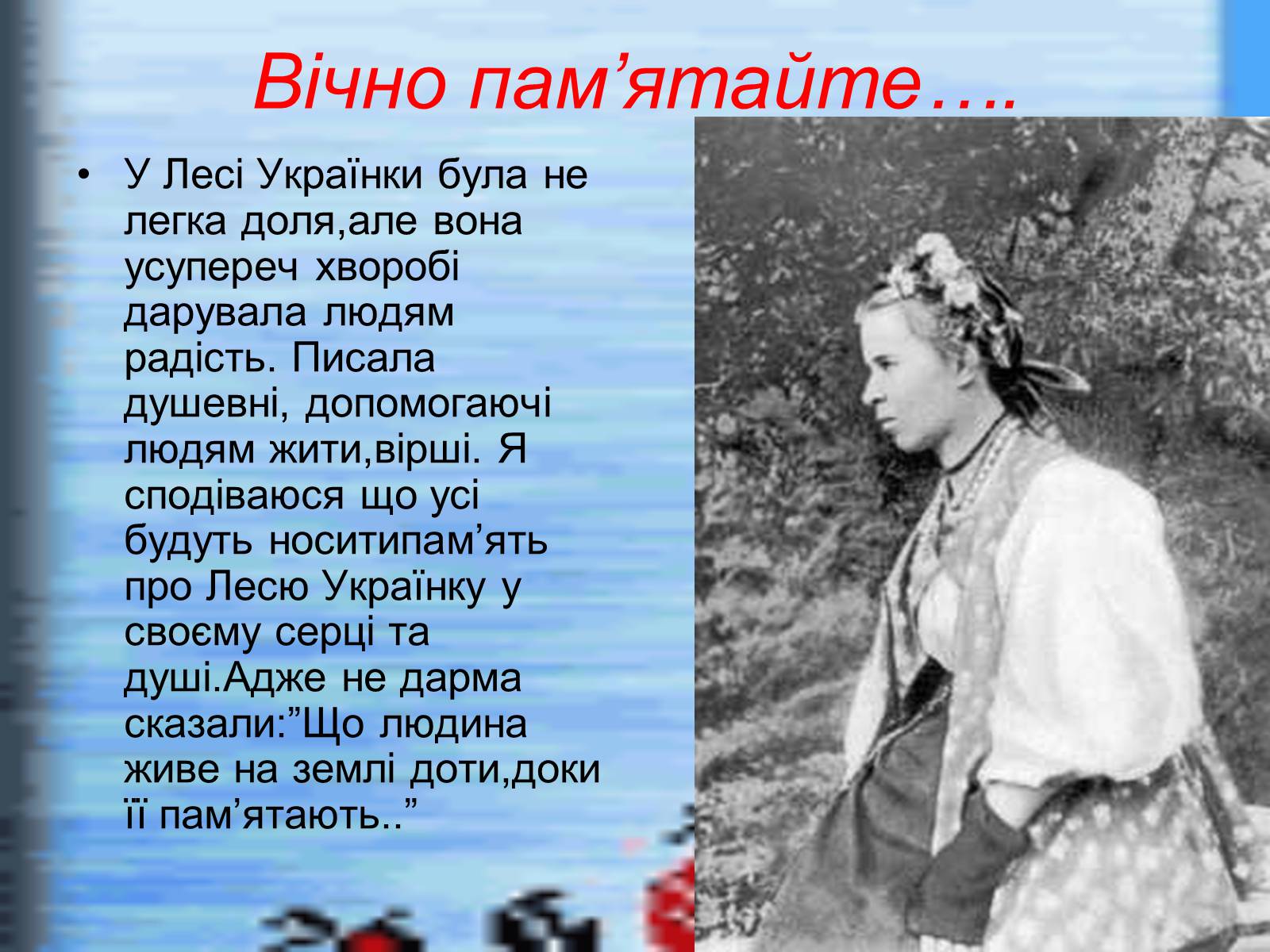 Вічно пам’ятайте….

• У Лесі Українки була не легка доля,але вона усупереч хворобі дарувала людям радість. Писала душевні, допомогаючі людям жити,вірші. Я сподіваюся що усі будуть носитипам’ять про Лесю Українку у своєму серці та душі.Адже не дарма сказали:”Що людина живе на землі доти,доки її пам’ятають..”